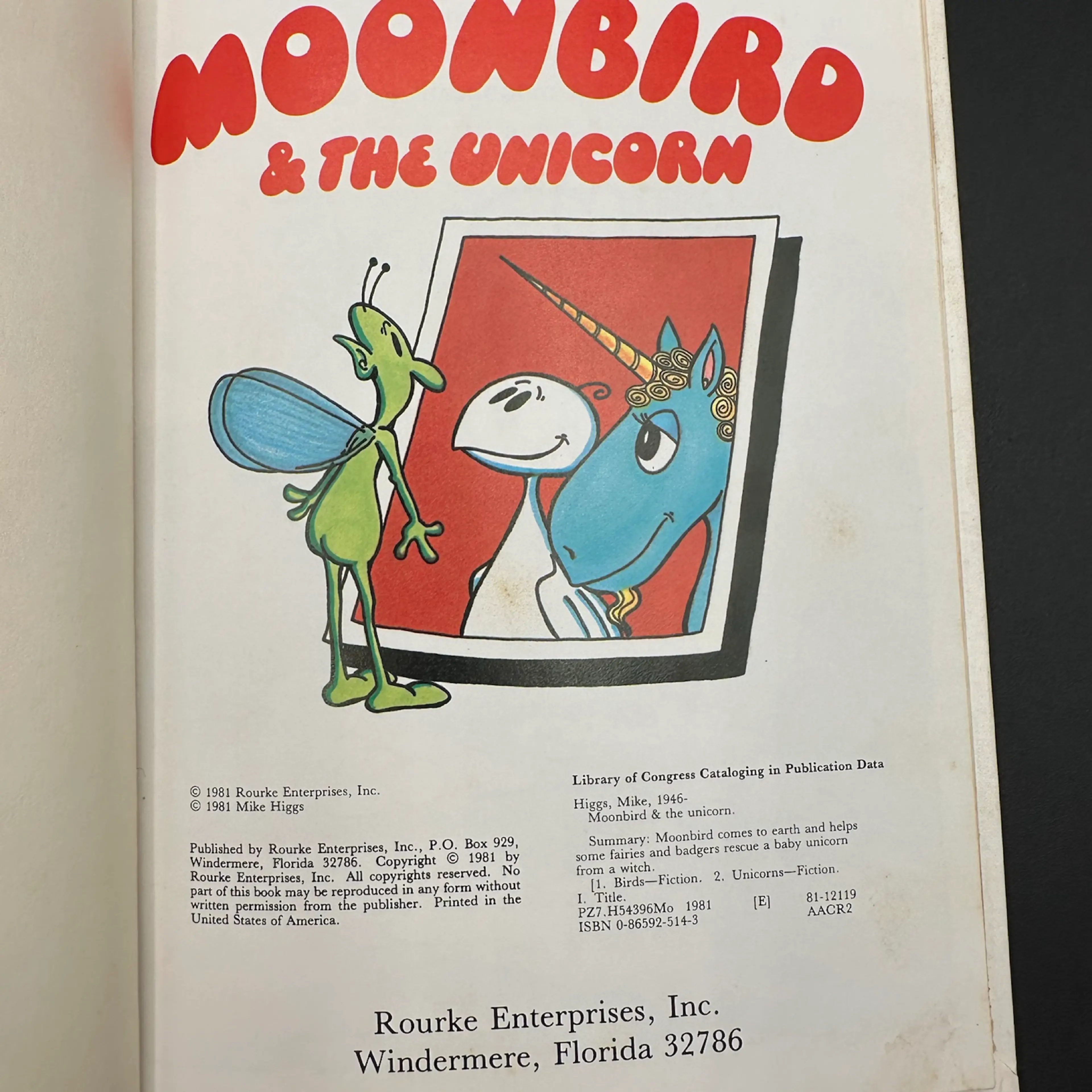 MOONBIRD
& THE UNICORN

© 1981 Rourke Enterprises, Inc.
© 1981 Mike Higgs

Published by Rourke Enterprises, Inc., P.O. Box 929, Windermere, Florida 32786. Copyright © 1981 by Rourke Enterprises, Inc. All copyrights reserved. No part of this book may be reproduced in any form without written permission from the publisher. Printed in the United States of America.

Library of Congress Cataloging in Publication Data

Higgs, Mike, 1946-
Moonbird & the unicorn.

Summary: Moonbird comes to earth and helps some fairies and badgers rescue a baby unicorn from a witch.
[1. Birds—Fiction. 2. Unicorns—Fiction.
I. Title.
PZ7.H54396Mo 1981 [E] 81-12119
AACR2
ISBN 0-86592-514-3

Rourke Enterprises, Inc.
Windermere, Florida 32786